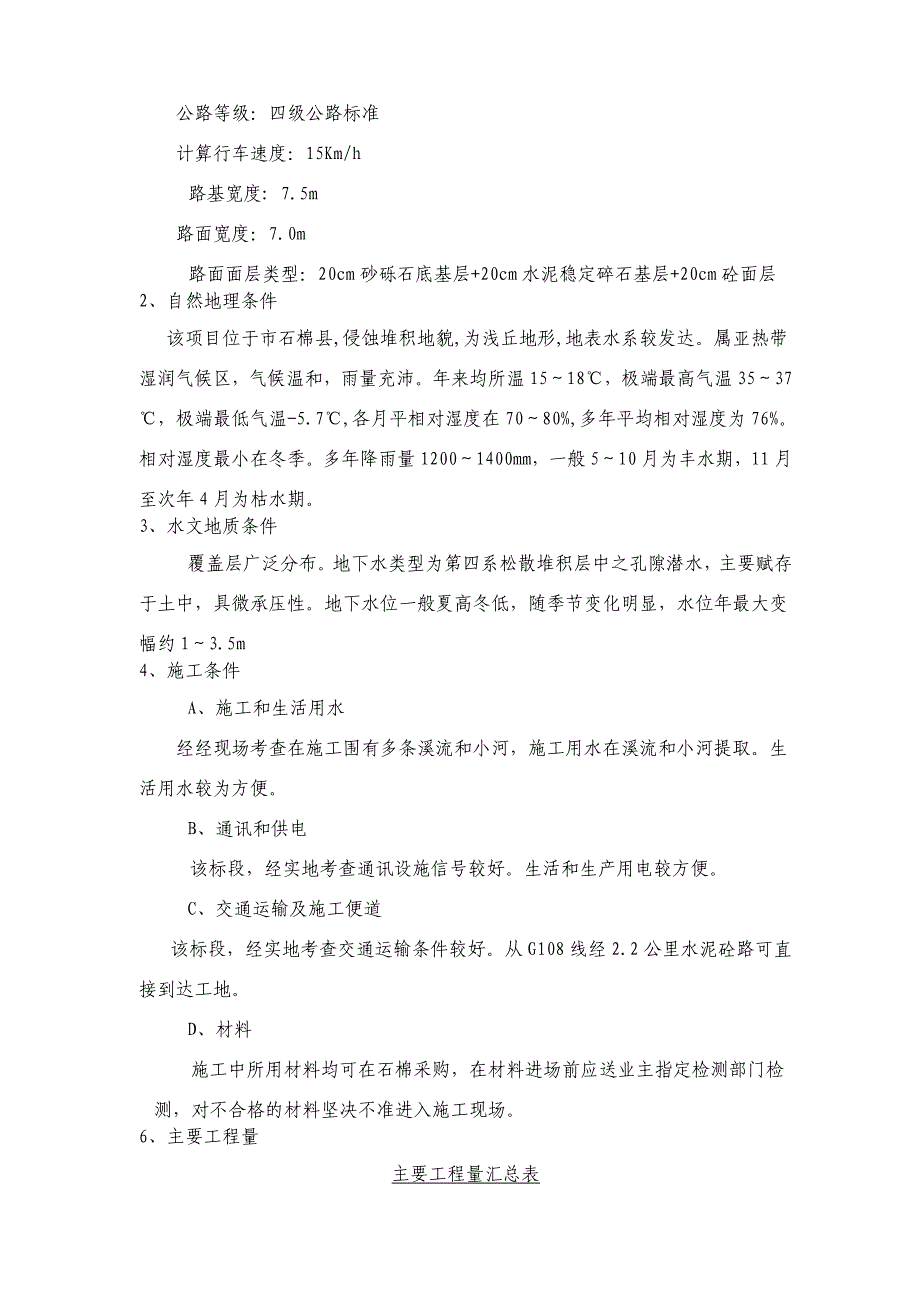 公路等级：四级公路标准

计算行车速度：15Km/h

路基宽度：7.5m

路面宽度：7.0m

路面面层类型：20cm 砂砾石底基层+20cm 水泥稳定碎石基层+20cm 砼面层

2、自然地理条件

该项目位于市石棉县，侵蚀堆积地貌，为浅丘地形，地表水系较发达。属亚热带湿润气候区，气候温和，雨量充沛。年来均所温 15～18℃，极端最高气温 35～37℃，极端最低气温-5.7℃，各月平相对湿度在 70～80%，多年平均相对湿度为 76%。相对湿度最小在冬季。多年降雨量 1200～1400mm，一般 5～10 月为丰水期，11 月至次年 4 月为枯水期。

3、水文地质条件

覆盖层广泛分布。地下水类型为第四系松散堆积层中之孔隙潜水，主要赋存于土中，具微承压性。地下水位一般夏高冬低，随季节变化明显，水位年最大变幅约 1～3.5m

4、施工条件

A、施工和生活用水

经经现场考查在施工围有多条溪流和小河，施工用水在溪流和小河提取。生活用水较为方便。

B、通讯和供电

该标段，经实地考查通讯设施信号较好。生活和生产用电较方便。

C、交通运输及施工便道

该标段，经实地考查交通运输条件较好。从 G108 线经 2.2 公里水泥砼路可直接到达工地。

D、材料

施工中所用材料均可在石棉采购，在材料进场前应送业主指定检测部门检测，对不合格的材料坚决不准进入施工现场。

6、主要工程量

主要工程量汇总表